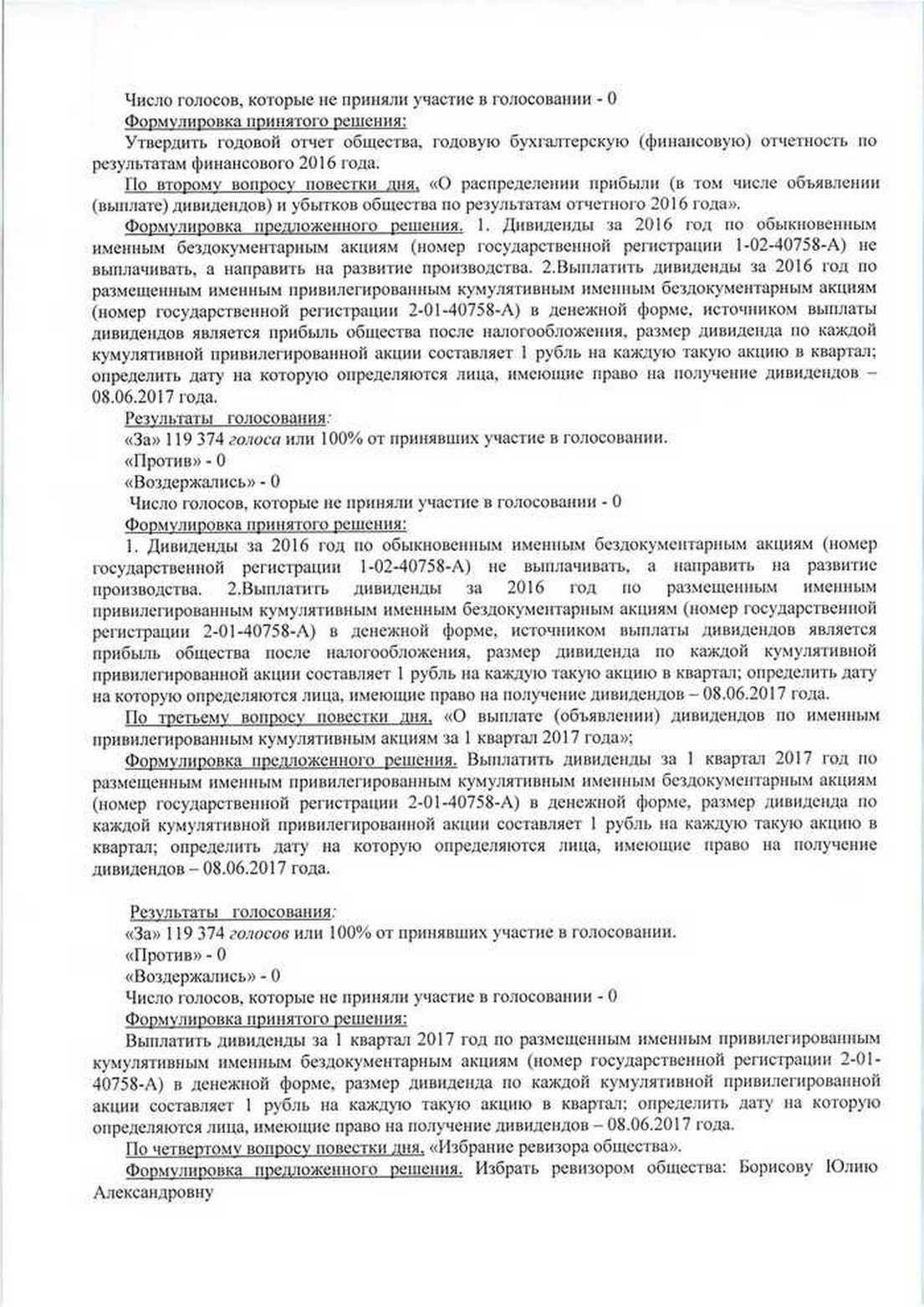 Число голосов, которые не приняли участие в голосовании - 0

Формулировка принятого решения:

Утвердить годовой отчет общества, годовую бухгалтерскую (финансовую) отчетность по результатам финансового 2016 года.

По второму вопросу повестки дня, «О распределении прибыли (в том числе объявлении (выплате) дивидендов) и убытков общества по результатам отчетного 2016 года».

Формулировка предложенного решения. 1. Дивиденды за 2016 год по обыкновенным именным бездокументарным акциям (номер государственной регистрации 1-02-40758-А) не выплачивать, а направить на развитие производства. 2.Выплатить дивиденды за 2016 год по размещенным именным привилегированным кумулятивным именным бездокументарным акциям (номер государственной регистрации 2-01-40758-А) в денежной форме, источником выплаты дивидендов является прибыль общества после налогообложения, размер дивиденда по каждой кумулятивной привилегированной акции составляет 1 рубль на каждую такую акцию в квартал; определить дату на которую определяются лица, имеющие право на получение дивидендов – 08.06.2017 года.

Результаты голосования:

«За» 119 374 голоса или 100% от принявших участие в голосовании.

«Против» - 0

«Воздержались» - 0

Число голосов, которые не приняли участие в голосовании - 0

Формулировка принятого решения:

1. Дивиденды за 2016 год по обыкновенным именным бездокументарным акциям (номер государственной регистрации 1-02-40758-А) не выплачивать, а направить на развитие производства. 2.Выплатить дивиденды за 2016 год по размещенным именным привилегированным кумулятивным именным бездокументарным акциям (номер государственной регистрации 2-01-40758-А) в денежной форме, источником выплаты дивидендов является прибыль общества после налогообложения, размер дивиденда по каждой кумулятивной привилегированной акции составляет 1 рубль на каждую такую акцию в квартал; определить дату на которую определяются лица, имеющие право на получение дивидендов – 08.06.2017 года.

По третьему вопросу повестки дня, «О выплате (объявлении) дивидендов по именным привилегированным кумулятивным акциям за 1 квартал 2017 года»;

Формулировка предложенного решения. Выплатить дивиденды за 1 квартал 2017 год по размещенным именным привилегированным кумулятивным именным бездокументарным акциям (номер государственной регистрации 2-01-40758-А) в денежной форме, размер дивиденда по каждой кумулятивной привилегированной акции составляет 1 рубль на каждую такую акцию в квартал; определить дату на которую определяются лица, имеющие право на получение дивидендов – 08.06.2017 года.

Результаты голосования:

«За» 119 374 голосов или 100% от принявших участие в голосовании.

«Против» - 0

«Воздержались» - 0

Число голосов, которые не приняли участие в голосовании - 0

Формулировка принятого решения:

Выплатить дивиденды за 1 квартал 2017 год по размещенным именным привилегированным кумулятивным именным бездокументарным акциям (номер государственной регистрации 2-01-40758-А) в денежной форме, размер дивиденда по каждой кумулятивной привилегированной акции составляет 1 рубль на каждую такую акцию в квартал; определить дату на которую определяются лица, имеющие право на получение дивидендов – 08.06.2017 года.

По четвертому вопросу повестки дня, «Избрание ревизора общества».

Формулировка предложенного решения. Избрать ревизором общества: Борисову Юлию Александровну